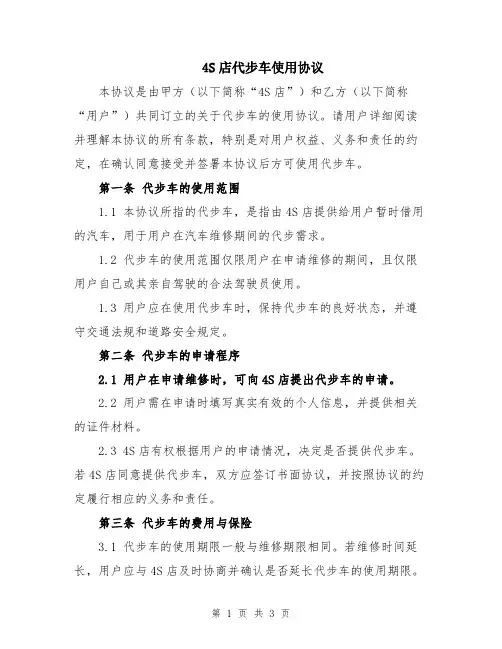 4S店代步车使用协议

本协议是由甲方（以下简称“4S店”）和乙方（以下简称“用户”）共同订立的关于代步车的使用协议。请用户详细阅读并理解本协议的所有条款，特别是对用户权益、义务和责任的约定，在确认同意接受并签署本协议后方可使用代步车。

第一条 代步车的使用范围

1.1 本协议所指的代步车，是指由4S店提供给用户暂时借用的汽车，用于用户在汽车维修期间的代步需求。

1.2 代步车的使用范围仅限用户在申请维修的期间，且仅限用户自己或其亲自驾驶的合法驾驶员使用。

1.3 用户应在使用代步车时，保持代步车的良好状态，并遵守交通法规和道路安全规定。

第二条 代步车的申请程序

2.1 用户在申请维修时，可向4S店提出代步车的申请。

2.2 用户需在申请时填写真实有效的个人信息，并提供相关的证件材料。

2.3 4S店有权根据用户的申请情况，决定是否提供代步车。若4S店同意提供代步车，双方应签订书面协议，并按照协议的约定履行相应的义务和责任。

第三条 代步车的费用与保险

3.1 代步车的使用期限一般与维修期限相同。若维修时间延长，用户应与4S店及时协商并确认是否延长代步车的使用期限。

第 1 页 共 3 页